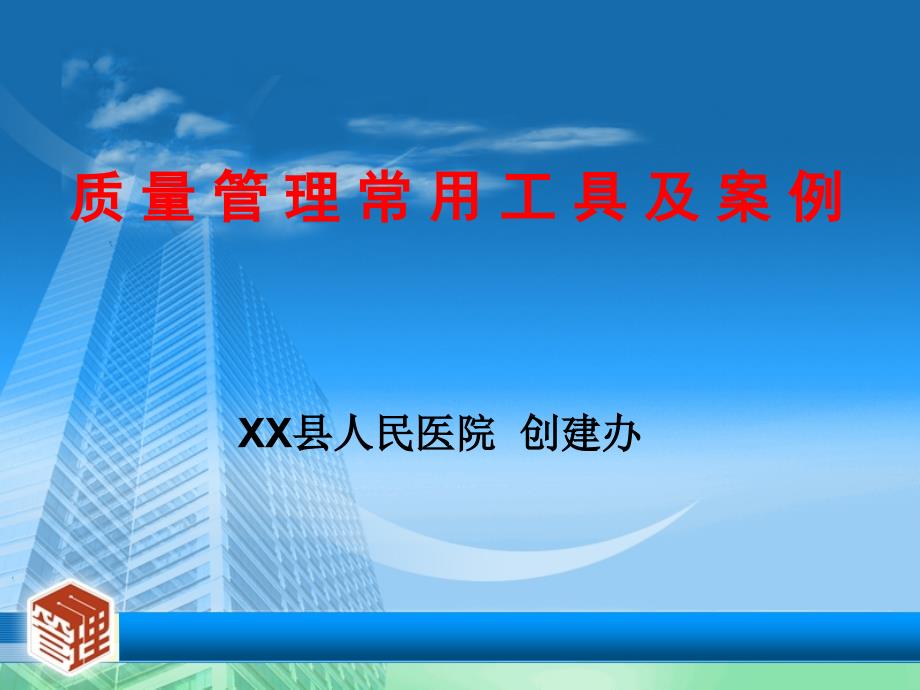 质量管理常用工具及案例

XX县人民医院 创建办

管理